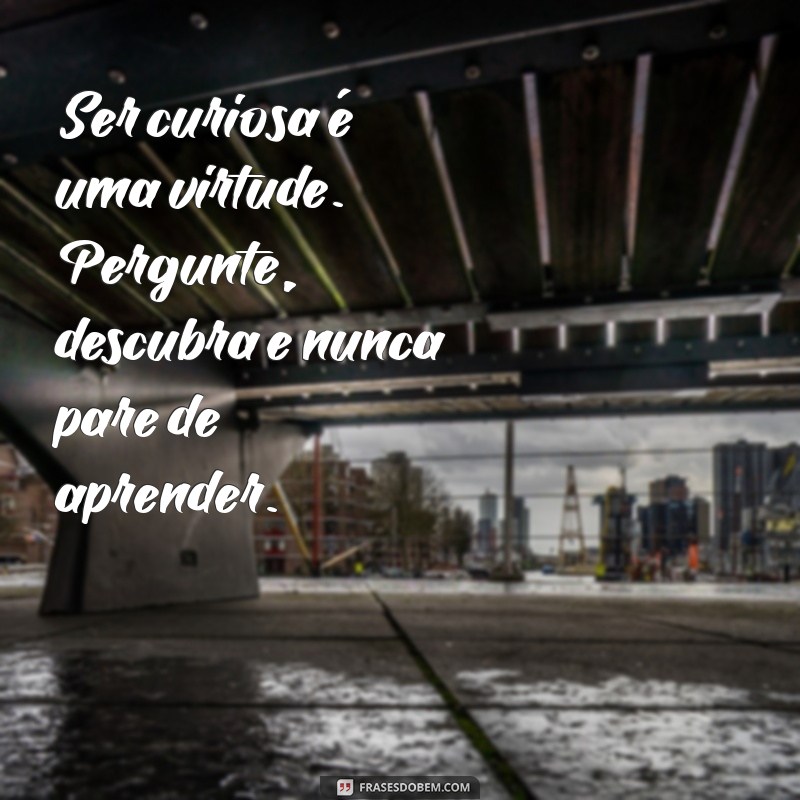 Ser curiosa é uma virtude. Pergunte, descubra e nunca pare de aprender.

FRASESDOBEM.COM